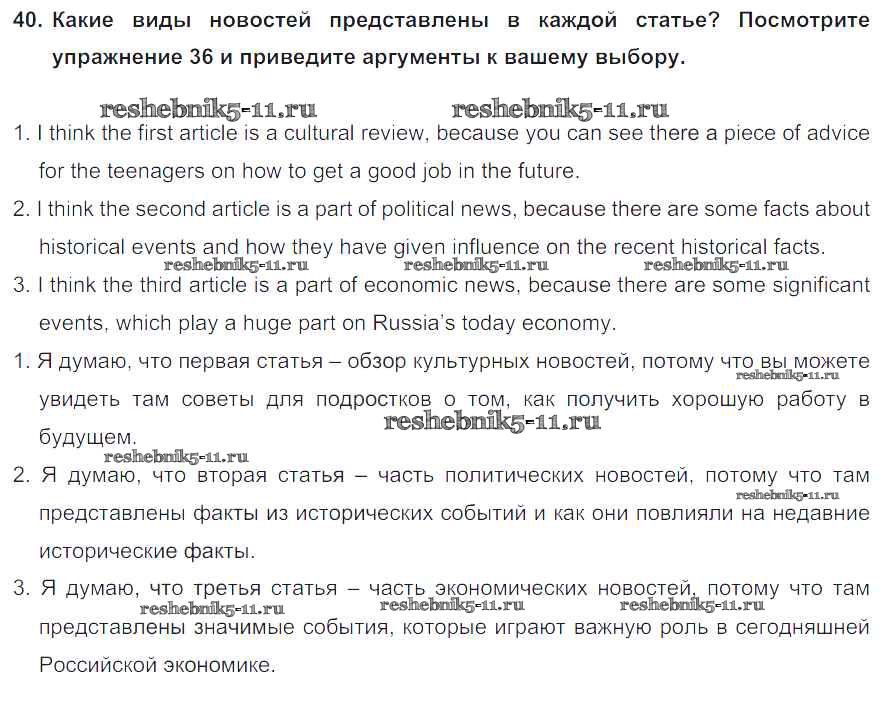 40. Какие виды новостей представлены в каждой статье? Посмотрите упражнение 36 и приведите аргументы к вашему выбору.

reshebnik5-11.ru reshebnik5-11.ru

1. I think the first article is a cultural review, because you can see there a piece of advice for the teenagers on how to get a good job in the future.

2. I think the second article is a part of political news, because there are some facts about historical events and how they have given influence on the recent historical facts.

reshebnik5-11.ru reshebnik5-11.ru reshebnik5-11.ru

3. I think the third article is a part of economic news, because there are some significant events, which play a huge part on Russia's today economy.

1. Я думаю, что первая статья – обзор культурных новостей, потому что вы можете увидеть там советы для подростков о том, как получить хорошую работу в будущем.

reshebnik5-11.ru reshebnik5-11.ru reshebnik5-11.ru

2. Я думаю, что вторая статья – часть политических новостей, потому что там представлены факты из исторических событий и как они повлияли на недавние исторические факты.

reshebnik5-11.ru

3. Я думаю, что третья статья – часть экономических новостей, потому что там представлены значимые события, которые играют важную роль в сегодняшней Российской экономике.

reshebnik5-11.ru reshebnik5-11.ru reshebnik5-11.ru